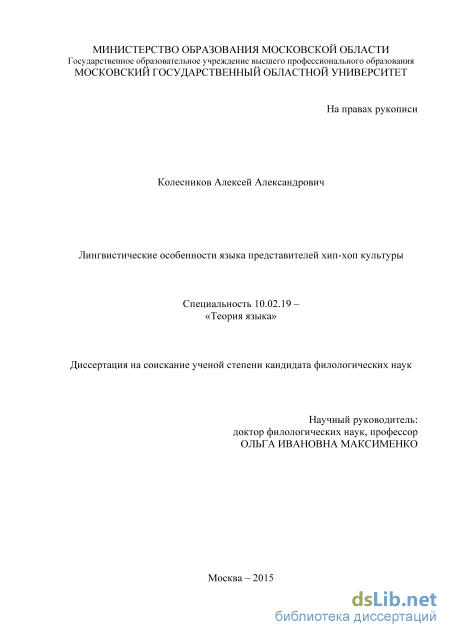 МИНИСТЕРСТВО ОБРАЗОВАНИЯ МОСКОВСКОЙ ОБЛАСТИ
Государственное образовательное учреждение высшего профессионального образования
МОСКОВСКИЙ ГОСУДАРСТВЕННЫЙ ОБЛАСТНОЙ УНИВЕРСИТЕТ

На правах рукописи

Колесников Алексей Александрович

Лингвистические особенности языка представителей хип-хоп культуры

Специальность 10.02.19 –
«Теория языка»

Диссертация на соискание ученой степени кандидата филологических наук

Научный руководитель:
доктор филологических наук, профессор
ОЛЬГА ИВАНОВНА МАКСИМЕНКО

Москва – 2015

dsLib.net
библиотека диссертаций